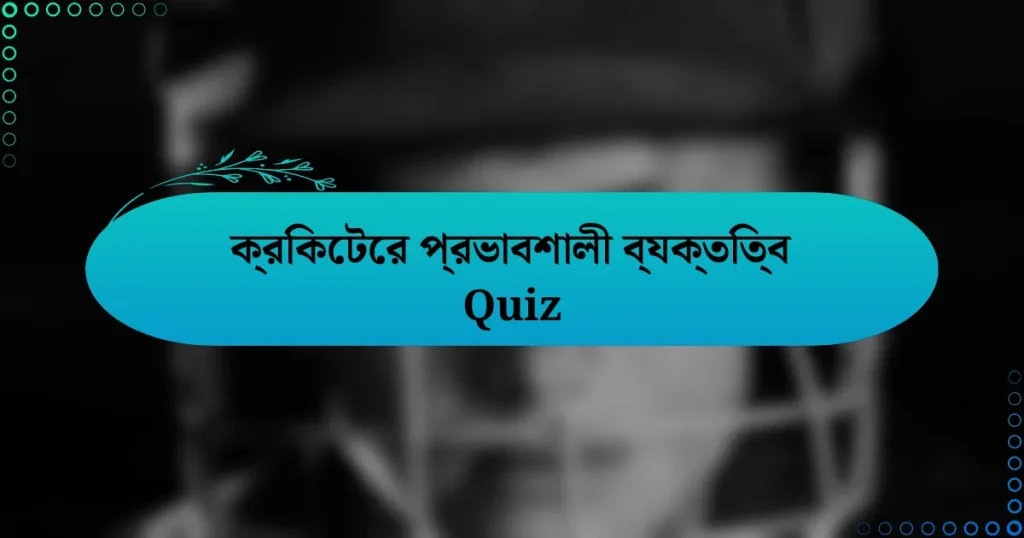 ক্রিকেটের প্রভাবশালী ব্যক্তিত্ব
Quiz